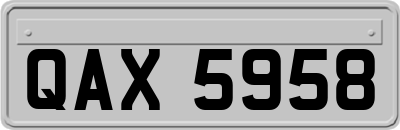 QAX 5958